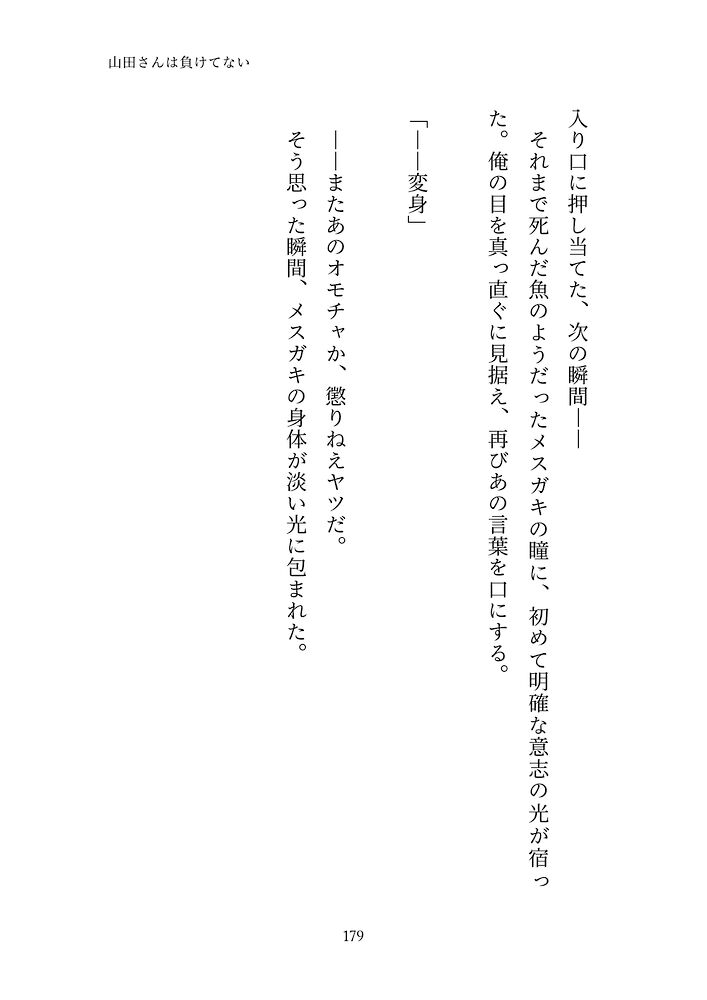 山田さんは負けてない

入り口に押し当てた、次の瞬間――
それまで死んだ魚のようだったメスガキの瞳に、初めて明確な意志の光が宿った。俺の目を真っ直ぐに見据え、再びあの言葉を口にする。

「――変身」

――またあのオモチャか、懲りねえヤツだ。
そう思った瞬間、メスガキの身体が淡い光に包まれた。

179